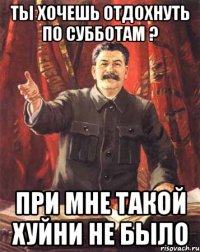 ТЫ ХОЧЕШЬ ОТДОХНУТЬ ПО СУББОТАМ ?

ПРИ МНЕ ТАКОЙ ХУЙНИ НЕ БЫЛО

risovach.ru